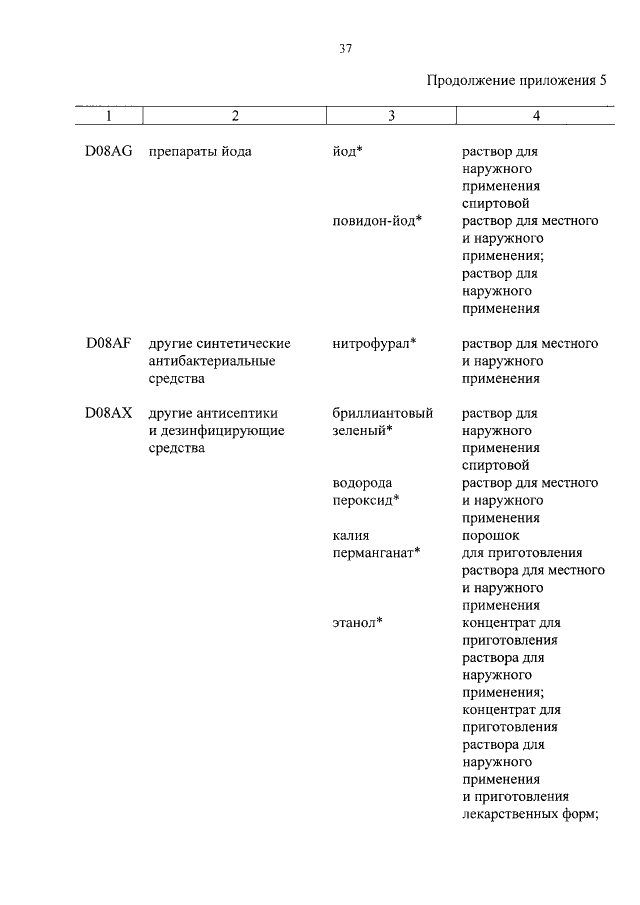 37

Продолжение приложения 5

| 1 | 2 | 3 | 4 |
|---|---|---|---|
| D08AG | препараты йода | йод* | раствор для наружного применения спиртовой |
| | | повидон-йод* | раствор для местного и наружного применения; раствор для наружного применения |
| D08AF | другие синтетические антибактериальные средства | нитрофурал* | раствор для местного и наружного применения |
| D08AX | другие антисептики и дезинфицирующие средства | бриллиантовый зеленый* | раствор для наружного применения спиртовой |
| | | водорода пероксид* | раствор для местного и наружного применения |
| | | калия перманганат* | порошок для приготовления раствора для местного и наружного применения |
| | | этанол* | концентрат для приготовления раствора для наружного применения; концентрат для приготовления раствора для наружного применения и приготовления лекарственных форм; |